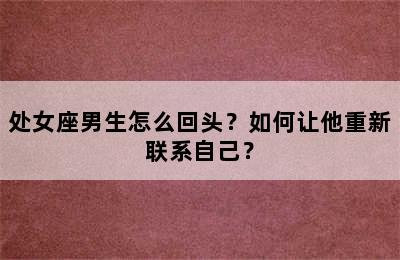 处女座男生怎么回头？如何让他重新联系自己？